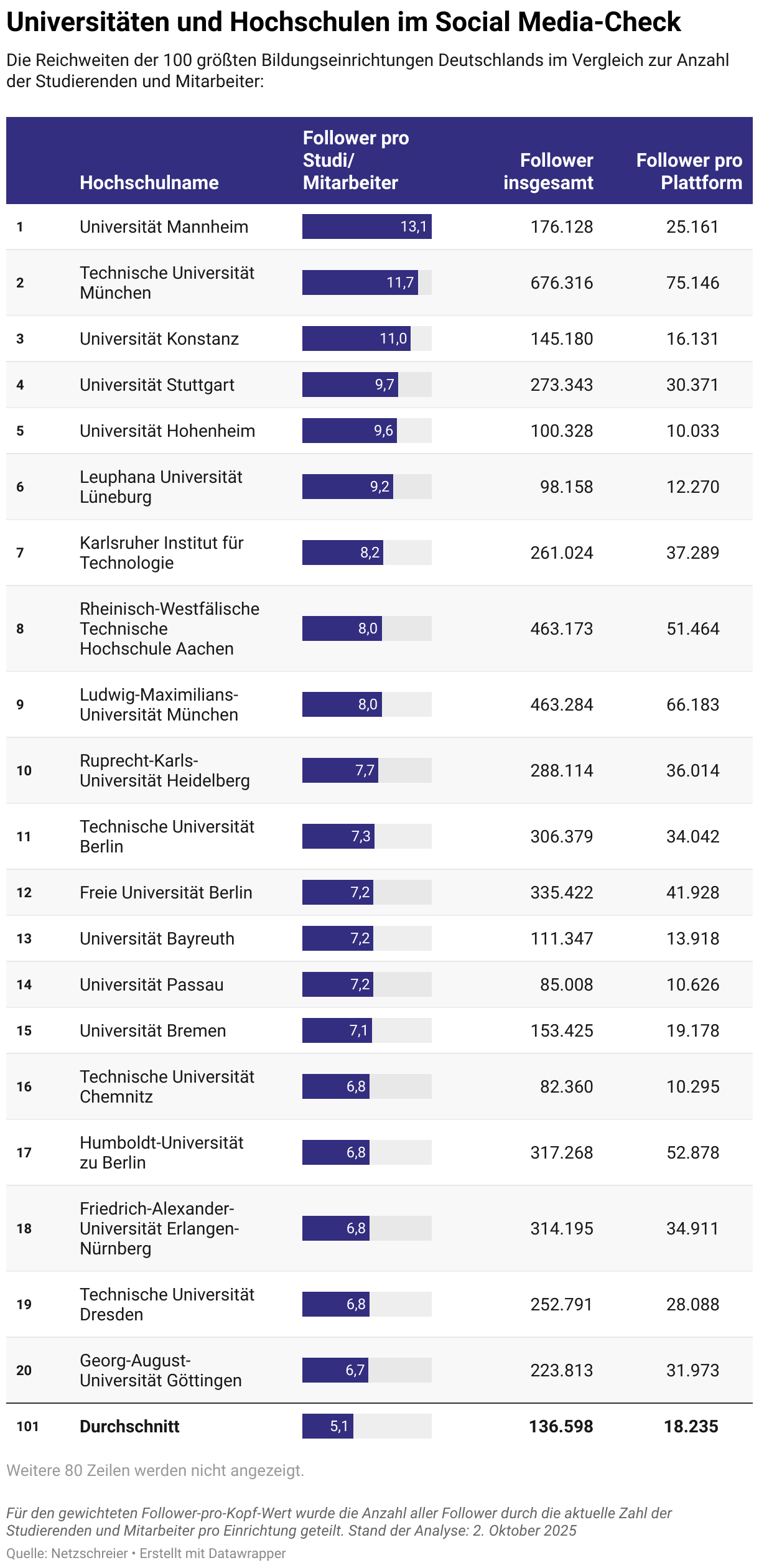 Universitäten und Hochschulen im Social Media-Check

Die Reichweiten der 100 größten Bildungseinrichtungen Deutschlands im Vergleich zur Anzahl der Studierenden und Mitarbeiter:

| | Hochschulname | Follower pro Studi/ Mitarbeiter | Follower insgesamt | Follower pro Plattform |
|---|---|---|---|---|
| 1 | Universität Mannheim | 13,1 | 176.128 | 25.161 |
| 2 | Technische Universität München | 11,7 | 676.316 | 75.146 |
| 3 | Universität Konstanz | 11,0 | 145.180 | 16.131 |
| 4 | Universität Stuttgart | 9,7 | 273.343 | 30.371 |
| 5 | Universität Hohenheim | 9,6 | 100.328 | 10.033 |
| 6 | Leuphana Universität Lüneburg | 9,2 | 98.158 | 12.270 |
| 7 | Karlsruher Institut für Technologie | 8,2 | 261.024 | 37.289 |
| 8 | Rheinisch-Westfälische Technische Hochschule Aachen | 8,0 | 463.173 | 51.464 |
| 9 | Ludwig-Maximilians-Universität München | 8,0 | 463.284 | 66.183 |
| 10 | Ruprecht-Karls-Universität Heidelberg | 7,7 | 288.114 | 36.014 |
| 11 | Technische Universität Berlin | 7,3 | 306.379 | 34.042 |
| 12 | Freie Universität Berlin | 7,2 | 335.422 | 41.928 |
| 13 | Universität Bayreuth | 7,2 | 111.347 | 13.918 |
| 14 | Universität Passau | 7,2 | 85.008 | 10.626 |
| 15 | Universität Bremen | 7,1 | 153.425 | 19.178 |
| 16 | Technische Universität Chemnitz | 6,8 | 82.360 | 10.295 |
| 17 | Humboldt-Universität zu Berlin | 6,8 | 317.268 | 52.878 |
| 18 | Friedrich-Alexander-Universität Erlangen-Nürnberg | 6,8 | 314.195 | 34.911 |
| 19 | Technische Universität Dresden | 6,8 | 252.791 | 28.088 |
| 20 | Georg-August-Universität Göttingen | 6,7 | 223.813 | 31.973 |
| 101 | Durchschnitt | 5,1 | 136.598 | 18.235 |

Weitere 80 Zeilen werden nicht angezeigt.

Für den gewichteten Follower-pro-Kopf-Wert wurde die Anzahl aller Follower durch die aktuelle Zahl der Studierenden und Mitarbeiter pro Einrichtung geteilt. Stand der Analyse: 2. Oktober 2025

Quelle: Netzschreier • Erstellt mit Datawrapper